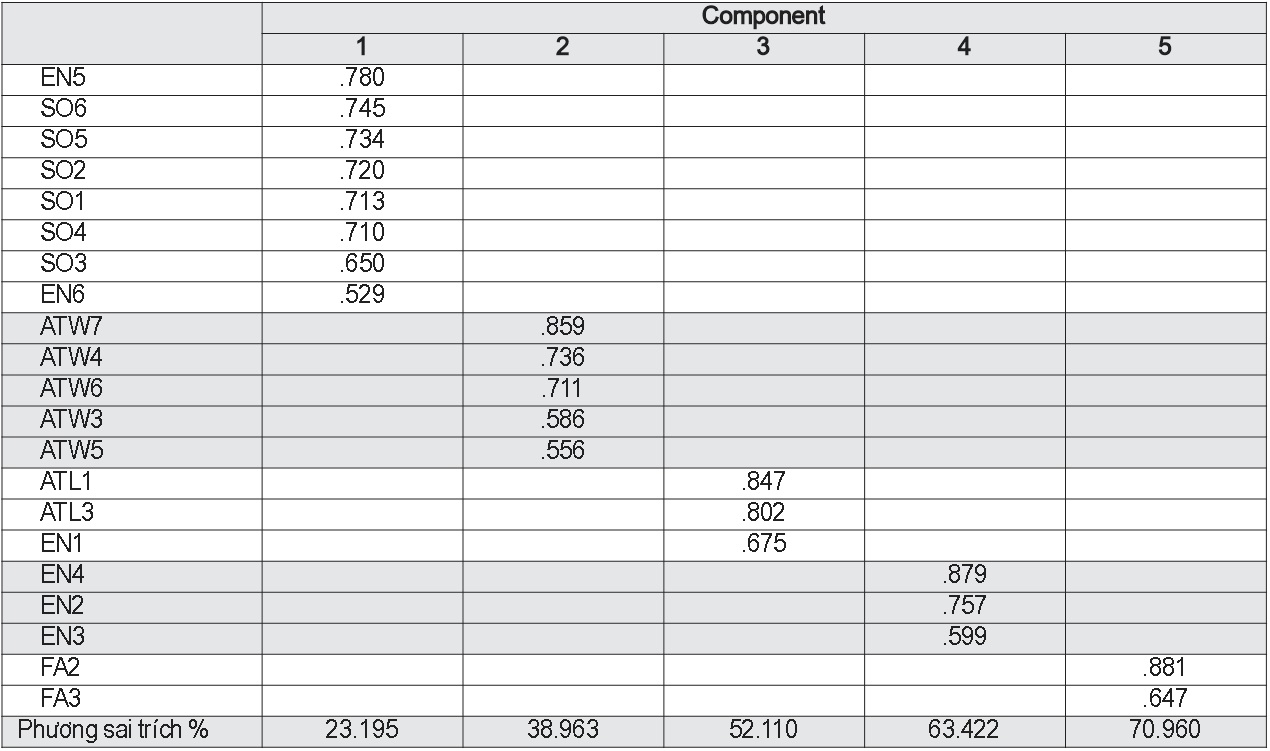 |  | Component | | | | |
|---|---|---|---|---|---|
|  | 1 | 2 | 3 | 4 | 5 |
| EN5 | .780 |  |  |  |  |
| SO6 | .745 |  |  |  |  |
| SO5 | .734 |  |  |  |  |
| SO2 | .720 |  |  |  |  |
| SO1 | .713 |  |  |  |  |
| SO4 | .710 |  |  |  |  |
| SO3 | .650 |  |  |  |  |
| EN6 | .529 |  |  |  |  |
| ATW7 |  | .859 |  |  |  |
| ATW4 |  | .736 |  |  |  |
| ATW6 |  | .711 |  |  |  |
| ATW3 |  | .586 |  |  |  |
| ATW5 |  | .556 |  |  |  |
| ATL1 |  |  | .847 |  |  |
| ATL3 |  |  | .802 |  |  |
| EN1 |  |  | .675 |  |  |
| EN4 |  |  |  | .879 |  |
| EN2 |  |  |  | .757 |  |
| EN3 |  |  |  | .599 |  |
| FA2 |  |  |  |  | .881 |
| FA3 |  |  |  |  | .647 |
| Phương sai trích % | 23.195 | 38.963 | 52.110 | 63.422 | 70.960 |